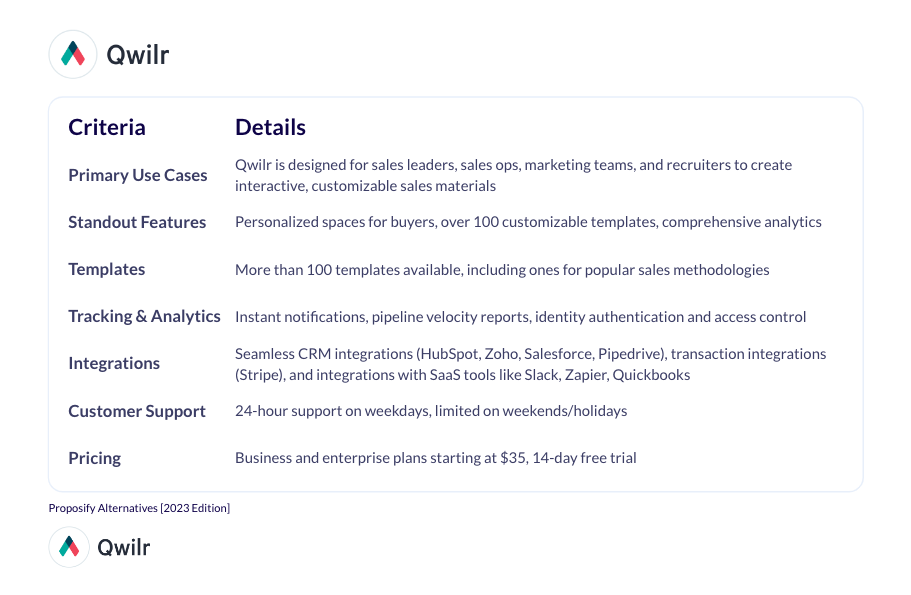 Qwilr

| Criteria | Details |
|---|---|
| Primary Use Cases | Qwilr is designed for sales leaders, sales ops, marketing teams, and recruiters to create interactive, customizable sales materials |
| Standout Features | Personalized spaces for buyers, over 100 customizable templates, comprehensive analytics |
| Templates | More than 100 templates available, including ones for popular sales methodologies |
| Tracking & Analytics | Instant notifications, pipeline velocity reports, identity authentication and access control |
| Integrations | Seamless CRM integrations (HubSpot, Zoho, Salesforce, Pipedrive), transaction integrations (Stripe), and integrations with SaaS tools like Slack, Zapier, Quickbooks |
| Customer Support | 24-hour support on weekdays, limited on weekends/holidays |
| Pricing | Business and enterprise plans starting at \$35, 14-day free trial |

Proposify Alternatives [2023 Edition]

Qwilr